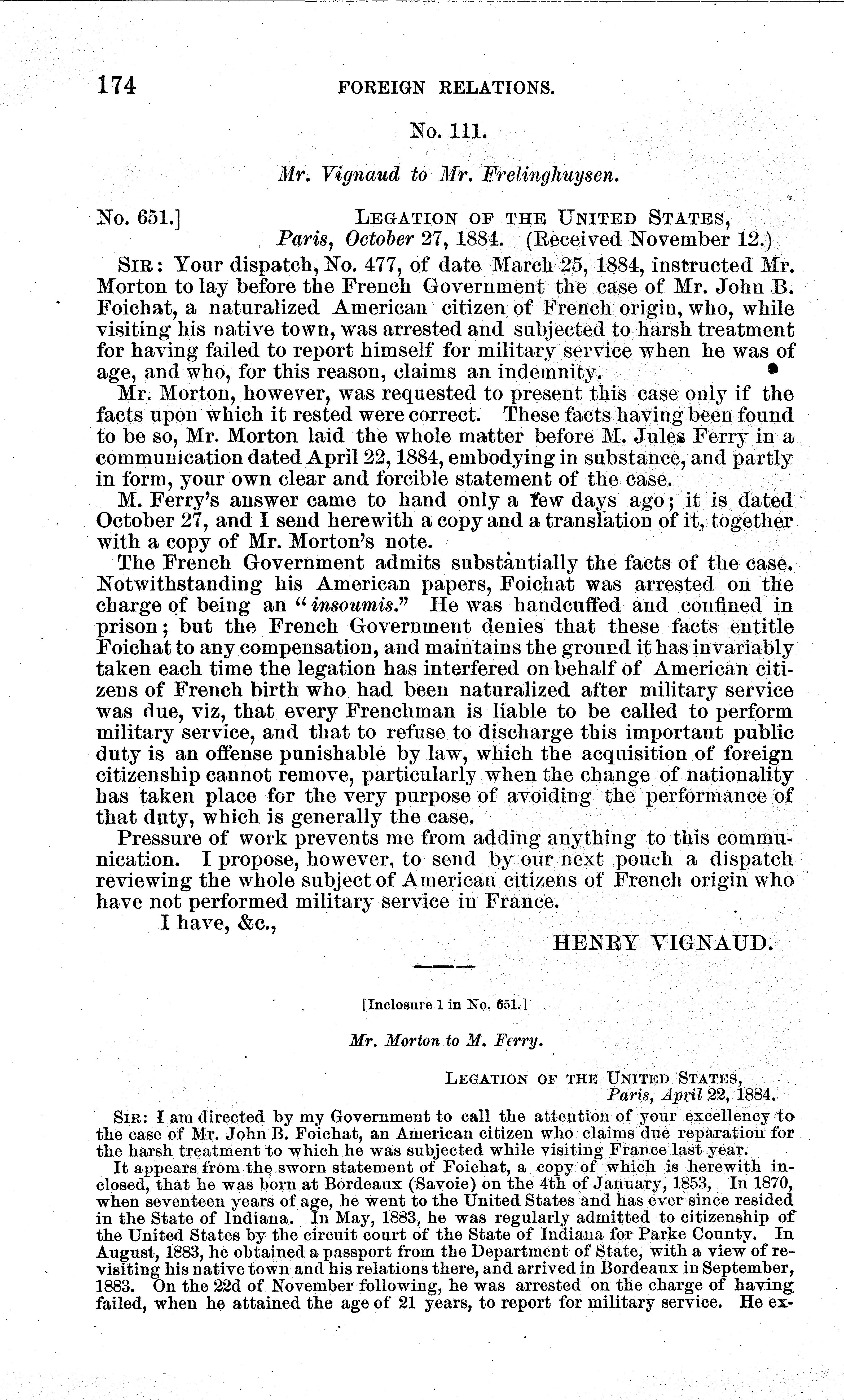 174 FOREIGN RELATIONS.

No. 111.

Mr. Vignaud to Mr. Frelinghuysen.

No. 651.] LEGATION OF THE UNITED STATES, Paris, October 27, 1884. (Received November 12.)

SIR: Your dispatch, No. 477, of date March 25, 1884, instructed Mr. Morton to lay before the French Government the case of Mr. John B. Foichat, a naturalized American citizen of French origin, who, while visiting his native town, was arrested and subjected to harsh treatment for having failed to report himself for military service when he was of age, and who, for this reason, claims an indemnity.

Mr. Morton, however, was requested to present this case only if the facts upon which it rested were correct. These facts having been found to be so, Mr. Morton laid the whole matter before M. Jules Ferry in a communication dated April 22, 1884, embodying in substance, and partly in form, your own clear and forcible statement of the case.

M. Ferry's answer came to hand only a few days ago; it is dated October 27, and I send herewith a copy and a translation of it, together with a copy of Mr. Morton's note.

The French Government admits substantially the facts of the case. Notwithstanding his American papers, Foichat was arrested on the charge of being an "insoumis." He was handcuffed and confined in prison; but the French Government denies that these facts entitle Foichat to any compensation, and maintains the ground it has invariably taken each time the legation has interfered on behalf of American citizens of French birth who had been naturalized after military service was due, viz, that every Frenchman is liable to be called to perform military service, and that to refuse to discharge this important public duty is an offense punishable by law, which the acquisition of foreign citizenship cannot remove, particularly when the change of nationality has taken place for the very purpose of avoiding the performance of that duty, which is generally the case.

Pressure of work prevents me from adding anything to this communication. I propose, however, to send by our next pouch a dispatch reviewing the whole subject of American citizens of French origin who have not performed military service in France.

I have, &c.,

HENRY VIGNAUD.

[Inclosure 1 in No. 651.]

Mr. Morton to M. Ferry.

LEGATION OF THE UNITED STATES, Paris, April 22, 1884.

SIR: I am directed by my Government to call the attention of your excellency to the case of Mr. John B. Foichat, an American citizen who claims due reparation for the harsh treatment to which he was subjected while visiting France last year.

It appears from the sworn statement of Foichat, a copy of which is herewith inclosed, that he was born at Bordeaux (Savoie) on the 4th of January, 1853, In 1870, when seventeen years of age, he went to the United States and has ever since resided in the State of Indiana. In May, 1883, he was regularly admitted to citizenship of the United States by the circuit court of the State of Indiana for Parke County. In August, 1883, he obtained a passport from the Department of State, with a view of revisiting his native town and his relations there, and arrived in Bordeaux in September, 1883. On the 22d of November following, he was arrested on the charge of having failed, when he attained the age of 21 years, to report for military service. He ex-